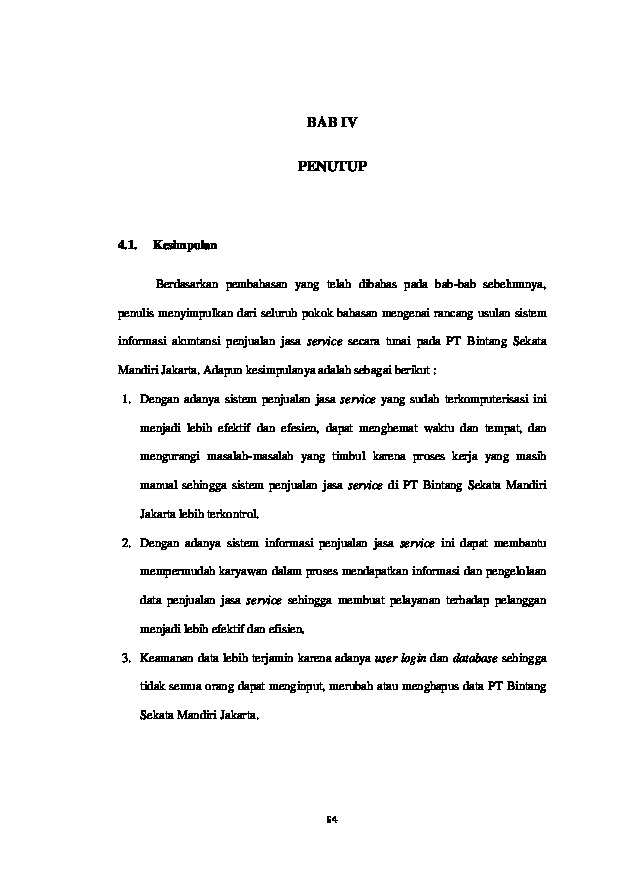 BAB IV

PENUTUP

4.1. Kesimpulan

Berdasarkan pembahasan yang telah dibahas pada bab-bab sebelumnya, penulis menyimpulkan dari seluruh pokok bahasan mengenai rancang usulan sistem informasi akuntansi penjualan jasa service secara tunai pada PT Bintang Sekata Mandiri Jakarta. Adapun kesimpulanya adalah sebagai berikut :

1. Dengan adanya sistem penjualan jasa service yang sudah terkomputerisasi ini menjadi lebih efektif dan efesien, dapat menghemat waktu dan tempat, dan mengurangi masalah-masalah yang timbul karena proses kerja yang masih manual sehingga sistem penjualan jasa service di PT Bintang Sekata Mandiri Jakarta lebih terkontrol.

2. Dengan adanya sistem informasi penjualan jasa service ini dapat membantu mempermudah karyawan dalam proses mendapatkan informasi dan pengelolaan data penjualan jasa service sehingga membuat pelayanan terhadap pelanggan menjadi lebih efektif dan efisien.

3. Keamanan data lebih terjamin karena adanya user login dan database sehingga tidak semua orang dapat menginput, merubah atau menghapus data PT Bintang Sekata Mandiri Jakarta.

64